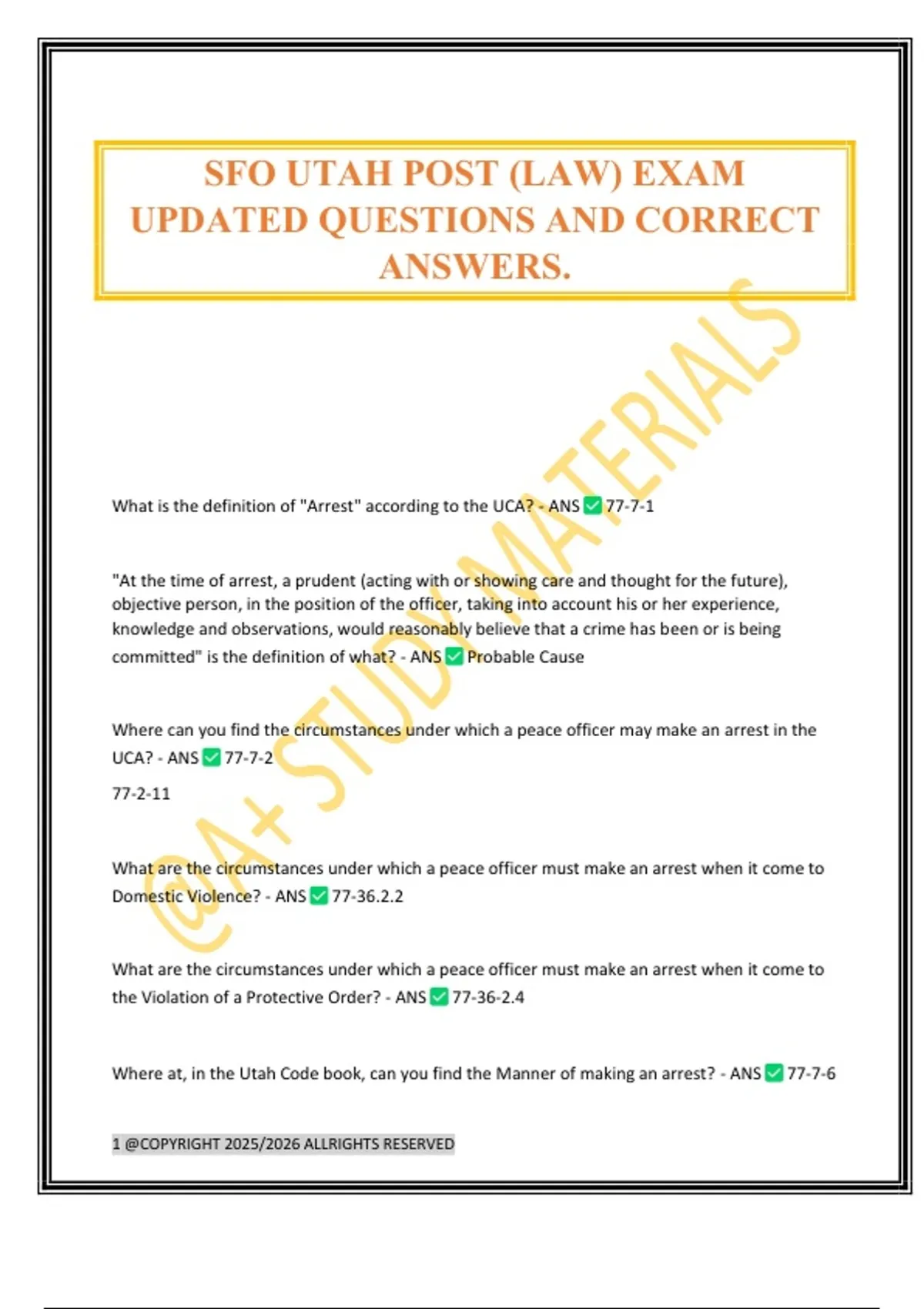 SFO UTAH POST (LAW) EXAM UPDATED QUESTIONS AND CORRECT ANSWERS.

@A+ STUDY MATERIALS

What is the definition of "Arrest" according to the UCA? - ANS ✅ 77-7-1

"At the time of arrest, a prudent (acting with or showing care and thought for the future), objective person, in the position of the officer, taking into account his or her experience, knowledge and observations, would reasonably believe that a crime has been or is being committed" is the definition of what? - ANS ✅ Probable Cause

Where can you find the circumstances under which a peace officer may make an arrest in the UCA? - ANS ✅ 77-7-2

77-2-11

What are the circumstances under which a peace officer must make an arrest when it come to Domestic Violence? - ANS ✅ 77-36.2.2

What are the circumstances under which a peace officer must make an arrest when it come to the Violation of a Protective Order? - ANS ✅ 77-36-2.4

Where at, in the Utah Code book, can you find the Manner of making an arrest? - ANS ✅ 77-7-6

1 @COPYRIGHT 2025/2026 ALLRIGHTS RESERVED